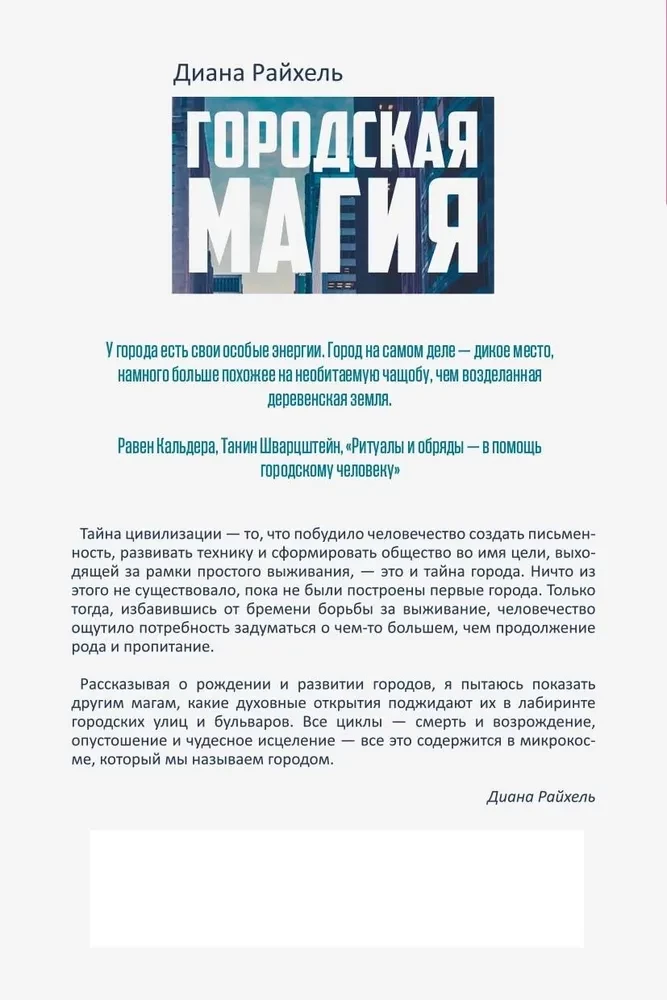 Диана Райхель

ГОРОДСКАЯ МАГИЯ

У города есть свои особые энергии. Город на самом деле — дикое место, намного больше похожее на необитаемую чащобу, чем возделанная деревенская земля.

Равен Кальдера, Танин Шварцштейн, «Ритуалы и обряды — в помощь городскому человеку»

Тайна цивилизации — то, что побудило человечество создать письменность, развивать технику и сформировать общество во имя цели, выходящей за рамки простого выживания, — это и тайна города. Ничто из этого не существовало, пока не были построены первые города. Только тогда, избавившись от бремени борьбы за выживание, человечество ощутило потребность задуматься о чем-то большем, чем продолжение рода и пропитание.

Рассказывая о рождении и развитии городов, я пытаюсь показать другим магам, какие духовные открытия поджидают их в лабиринте городских улиц и бульваров. Все циклы — смерть и возрождение, опустошение и чудесное исцеление — все это содержится в микрокосме, который мы называем городом.

Диана Райхель